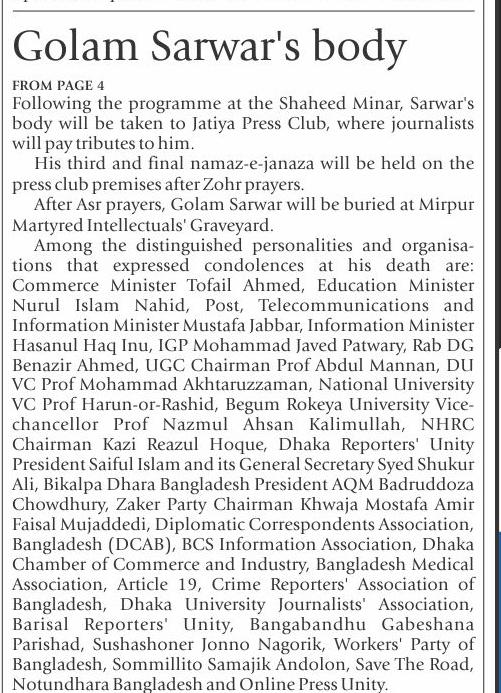 Golam Sarwar's body

FROM PAGE 4

Following the programme at the Shaheed Minar, Sarwar's body will be taken to Jatiya Press Club, where journalists will pay tributes to him.

His third and final namaz-e-janaza will be held on the press club premises after Zohr prayers.

After Asr prayers, Golam Sarwar will be buried at Mirpur Martyred Intellectuals' Graveyard.

Among the distinguished personalities and organisations that expressed condolences at his death are: Commerce Minister Tofail Ahmed, Education Minister Nurul Islam Nahid, Post, Telecommunications and Information Minister Mustafa Jabbar, Information Minister Hasanul Haq Inu, IGP Mohammad Javed Patwary, Rab DG Benazir Ahmed, UGC Chairman Prof Abdul Mannan, DU VC Prof Mohammad Akhtaruzzaman, National University VC Prof Harun-or-Rashid, Begum Rokeya University Vice-chancellor Prof Nazmul Ahsan Kalimullah, NHRC Chairman Kazi Reazul Hoque, Dhaka Reporters' Unity President Saiful Islam and its General Secretary Syed Shukur Ali, Bikalpa Dhara Bangladesh President AQM Badruddoza Chowdhury, Zaker Party Chairman Khwaja Mostafa Amir Faisal Mujaddedi, Diplomatic Correspondents Association, Bangladesh (DCAB), BCS Information Association, Dhaka Chamber of Commerce and Industry, Bangladesh Medical Association, Article 19, Crime Reporters' Association of Bangladesh, Dhaka University Journalists' Association, Barisal Reporters' Unity, Bangabandhu Gabeshana Parishad, Sushashoner Jonno Nagorik, Workers' Party of Bangladesh, Sommillito Samajik Andolon, Save The Road, Notundhara Bangladesh and Online Press Unity.